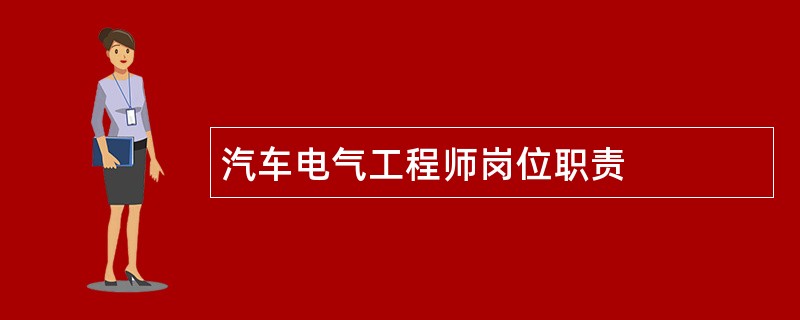 汽车电气工程师岗位职责